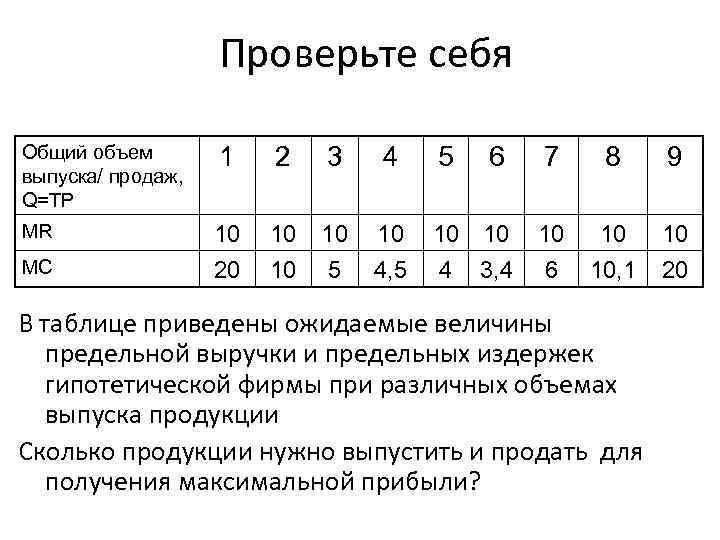 Проверьте себя

| Общий объем выпуска/ продаж, Q=TP | 1 | 2 | 3 | 4 | 5 | 6 | 7 | 8 | 9 |
|---|---|---|---|---|---|---|---|---|---|
| MR | 10 | 10 | 10 | 10 | 10 | 10 | 10 | 10 | 10 |
| MC | 20 | 10 | 5 | 4,5 | 4 | 3,4 | 6 | 10,1 | 20 |

В таблице приведены ожидаемые величины предельной выручки и предельных издержек гипотетической фирмы при различных объемах выпуска продукции

Сколько продукции нужно выпустить и продать для получения максимальной прибыли?